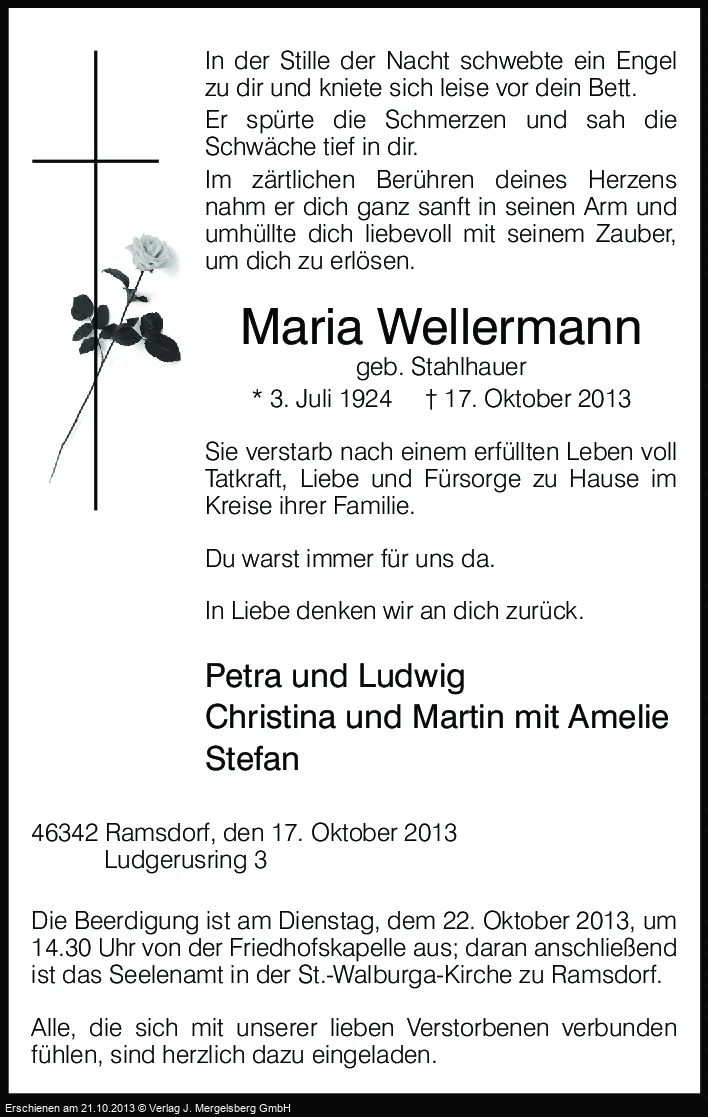 In der Stille der Nacht schwebte ein Engel zu dir und kniete sich leise vor dein Bett.

Er spürte die Schmerzen und sah die Schwäche tief in dir.

Im zärtlichen Berühren deines Herzens nahm er dich ganz sanft in seinen Arm und umhüllte dich liebevoll mit seinem Zauber, um dich zu erlösen.

Maria Wellermann

geb. Stahlhauer

* 3. Juli 1924 † 17. Oktober 2013

Sie verstarb nach einem erfüllten Leben voll Tatkraft, Liebe und Fürsorge zu Hause im Kreise ihrer Familie.

Du warst immer für uns da.

In Liebe denken wir an dich zurück.

Petra und Ludwig
Christina und Martin mit Amelie
Stefan

46342 Ramsdorf, den 17. Oktober 2013
Ludgerusring 3

Die Beerdigung ist am Dienstag, dem 22. Oktober 2013, um 14.30 Uhr von der Friedhofskapelle aus; daran anschließend ist das Seelenamt in der St.-Walburga-Kirche zu Ramsdorf.

Alle, die sich mit unserer lieben Verstorbenen verbunden fühlen, sind herzlich dazu eingeladen.

Erschienen am 21.10.2013 © Verlag J. Mergelsberg GmbH